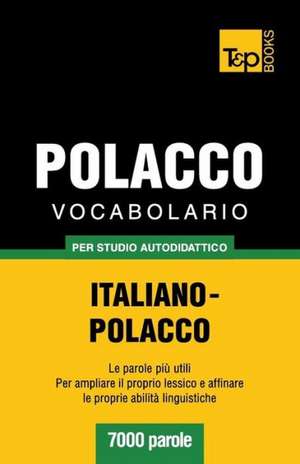 T&P BOOKS

POLACCO
VOCABOLARIO

PER STUDIO AUTODIDATTICO

ITALIANO-POLACCO

Le parole più utili
Per ampliare il proprio lessico e affinare le proprie abilità linguistiche

7000 parole